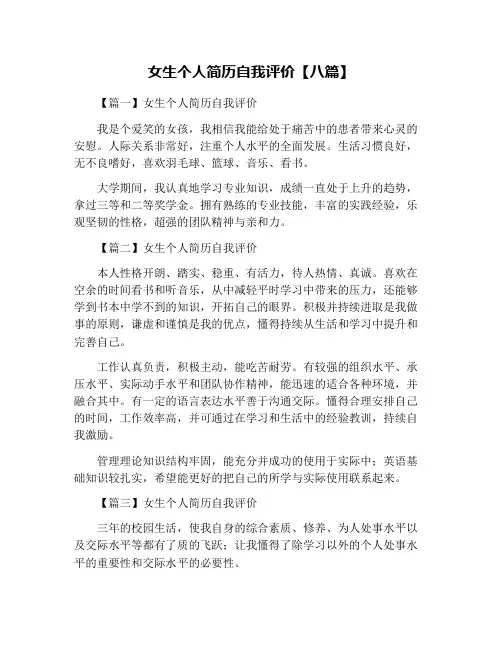 女生个人简历自我评价【八篇】

【篇一】女生个人简历自我评价

我是个爱笑的女孩，我相信我能给处于痛苦中的患者带来心灵的安慰。人际关系非常好，注重个人水平的全面发展。生活习惯良好，无不良嗜好，喜欢羽毛球、篮球、音乐、看书。

大学期间，我认真地学习专业知识，成绩一直处于上升的趋势，拿过三等和二等奖学金。拥有熟练的专业技能，丰富的实践经验，乐观坚韧的性格，超强的团队精神与亲和力。

【篇二】女生个人简历自我评价

本人性格开朗、踏实、稳重、有活力，待人热情、真诚。喜欢在空余的时间看书和听音乐，从中减轻平时学习中带来的压力，还能够学到书本中学不到的知识，开拓自己的眼界。积极并持续进取是我做事的原则，谦虚和谨慎是我的优点，懂得持续从生活和学习中提升和完善自己。

工作认真负责，积极主动，能吃苦耐劳。有较强的组织水平、承压水平、实际动手水平和团队协作精神，能迅速的适合各种环境，并融合其中。有一定的语言表达水平善于沟通交际。懂得合理安排自己的时间，工作效率高，并可通过在学习和生活中的经验教训，持续自我激励。

管理理论知识结构牢固，能充分并成功的使用于实际中；英语基础知识较扎实，希望能更好的把自己的所学与实际使用联系起来。

【篇三】女生个人简历自我评价

三年的校园生活，使我自身的综合素质、修养、为人处事水平以及交际水平等都有了质的飞跃；让我懂得了除学习以外的个人处事水平的重要性和交际水平的必要性。